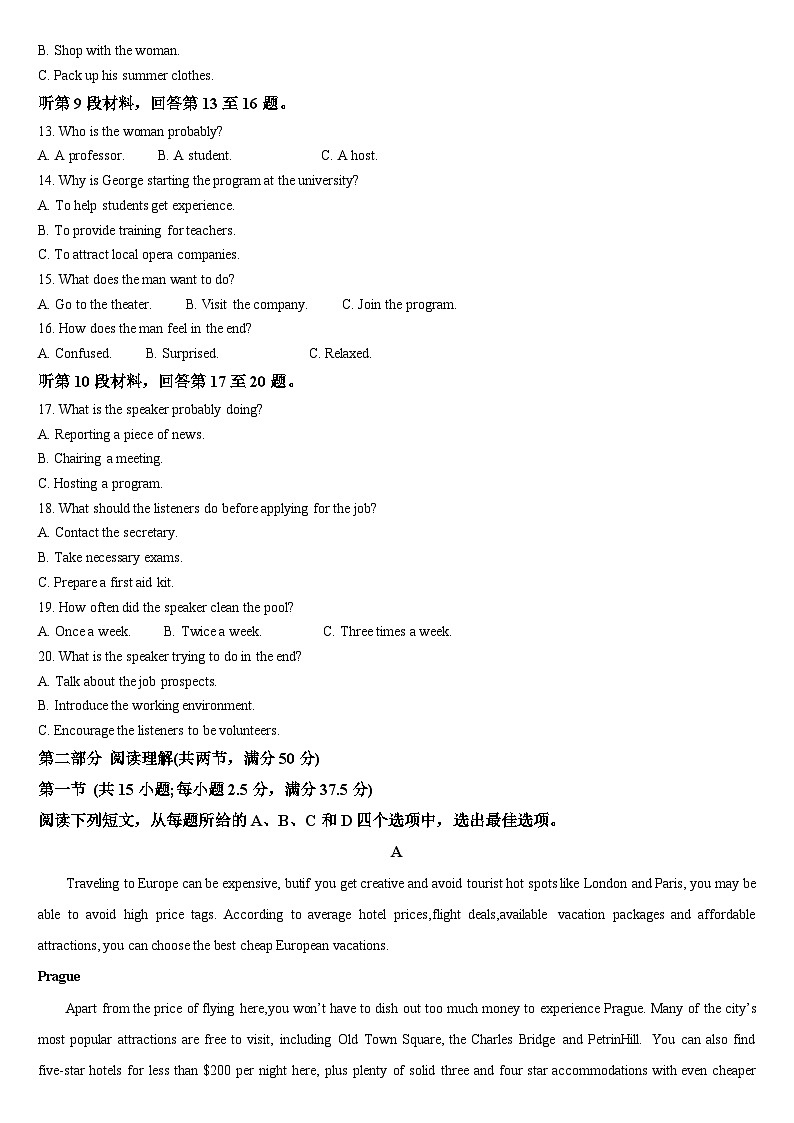 B. Shop with the woman.
C. Pack up his summer clothes.
听第 9 段材料，回答第 13 至 16 题。
13. Who is the woman probably?
A. A professor. B. A student. C. A host.
14. Why is George starting the program at the university?
A. To help students get experience.
B. To provide training for teachers.
C. To attract local opera companies.
15. What does the man want to do?
A. Go to the theater. B. Visit the company. C. Join the program.
16. How does the man feel in the end?
A. Confused. B. Surprised. C. Relaxed.
听第 10 段材料，回答第 17 至 20 题。
17. What is the speaker probably doing?
A. Reporting a piece of news.
B. Chairing a meeting.
C. Hosting a program.
18. What should the listeners do before applying for the job?
A. Contact the secretary.
B. Take necessary exams.
C. Prepare a first aid kit.
19. How often did the speaker clean the pool?
A. Once a week. B. Twice a week. C. Three times a week.
20. What is the speaker trying to do in the end?
A. Talk about the job prospects.
B. Introduce the working environment.
C. Encourage the listeners to be volunteers.
第二部分 阅读理解(共两节，满分 50 分)
第一节 (共 15 小题;每小题 2.5 分，满分 37.5 分)
阅读下列短文，从每题所给的 A、B、C 和 D 四个选项中，选出最佳选项。
A
Traveling to Europe can be expensive, butif you get creative and avoid tourist hot spots like London and Paris, you may be able to avoid high price tags. According to average hotel prices,flight deals,available vacation packages and affordable attractions, you can choose the best cheap European vacations.
Prague
Apart from the price of flying here,you won't have to dish out too much money to experience Prague. Many of the city's most popular attractions are free to visit, including Old Town Square, the Charles Bridge and PetrinHill. You can also find five-star hotels for less than $200 per night here, plus plenty of solid three and four star accommodations with even cheaper